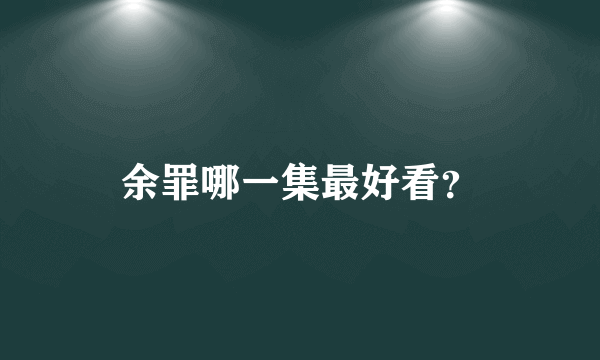 余罪哪一集最好看?